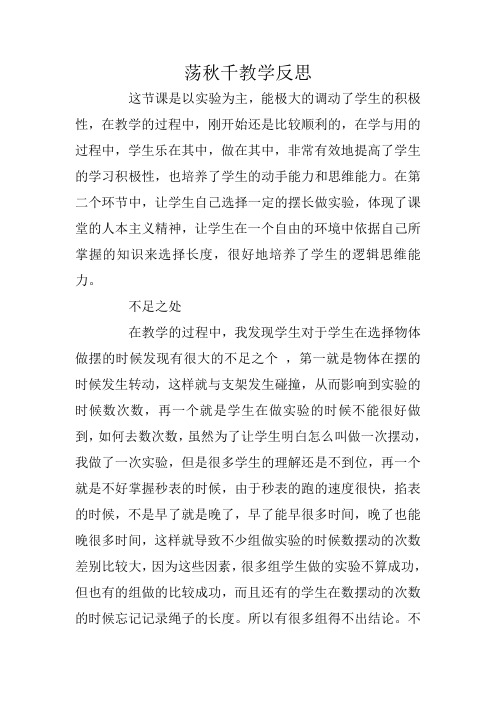 荡秋千教学反思

这节课是以实验为主，能极大的调动了学生的积极性，在教学的过程中，刚开始还是比较顺利的，在学与用的过程中，学生乐在其中，做在其中，非常有效地提高了学生的学习积极性，也培养了学生的动手能力和思维能力。在第二个环节中，让学生自己选择一定的摆长做实验，体现了课堂的人本主义精神，让学生在一个自由的环境中依据自己所掌握的知识来选择长度，很好地培养了学生的逻辑思维能力。

不足之处

在教学的过程中，我发现学生对于学生在选择物体做摆的时候发现有很大的不足之个 ，第一就是物体在摆的时候发生转动，这样就与支架发生碰撞，从而影响到实验的时候数次数，再一个就是学生在做实验的时候不能很好做到，如何去数次数，虽然为了让学生明白怎么叫做一次摆动，我做了一次实验，但是很多学生的理解还是不到位，再一个就是不好掌握秒表的时候，由于秒表的跑的速度很快，掐表的时候，不是早了就是晚了，早了能早很多时间，晚了也能晚很多时间，这样就导致不少组做实验的时候数摆动的次数差别比较大，因为这些因素，很多组学生做的实验不算成功，但也有的组做的比较成功，而且还有的学生在数摆动的次数的时候忘记记录绳子的长度。所以有很多组得不出结论。不